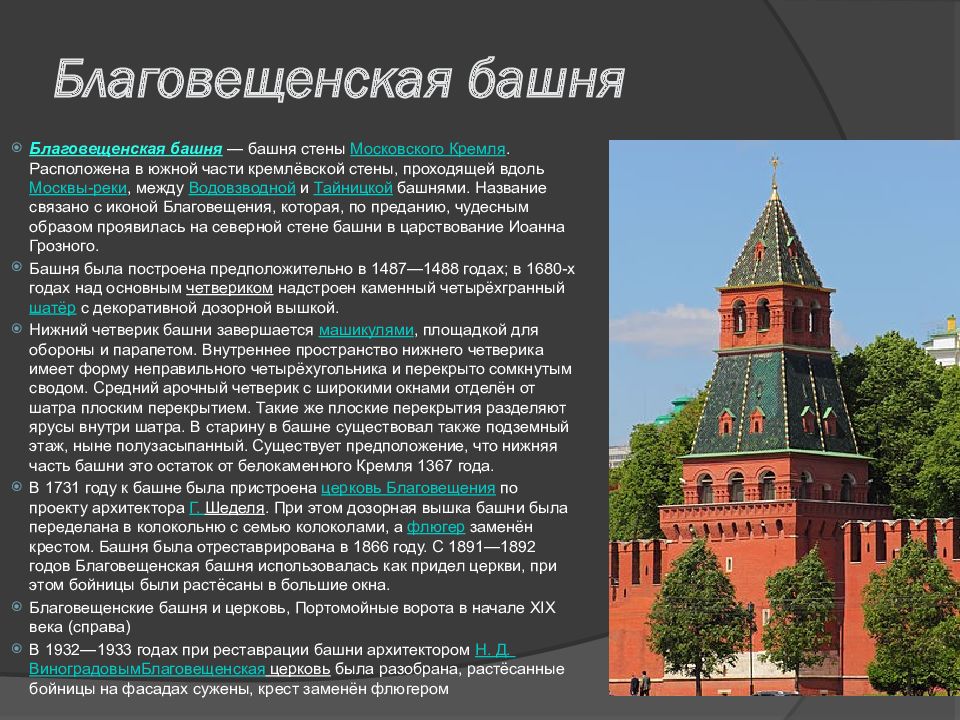 Благовещенская башня

Благовещенская башня — башня стены Московского Кремля. Расположена в южной части кремлёвской стены, проходящей вдоль Москвы-реки, между Водовзводной и Тайницкой башнями. Название связано с иконой Благовещения, которая, по преданию, чудесным образом проявилась на северной стене башни в царствование Иоанна Грозного.

Башня была построена предположительно в 1487—1488 годах; в 1680-х годах над основным четвериком надстроен каменный четырёхгранный шатёр с декоративной дозорной вышкой.

Нижний четверик башни завершается машикулями, площадкой для обороны и парапетом. Внутреннее пространство нижнего четверика имеет форму неправильного четырёхугольника и перекрыто сомкнутым сводом. Средний арочный четверик с широкими окнами отделён от шатра плоским перекрытием. Такие же плоские перекрытия разделяют ярусы внутри шатра. В старину в башне существовал также подземный этаж, ныне полузасыпанный. Существует предположение, что нижняя часть башни это остаток от белокаменного Кремля 1367 года.

В 1731 году к башне была пристроена церковь Благовещения по проекту архитектора Г. Шеделя. При этом дозорная вышка башни была переделана в колокольню с семью колоколами, а флюгер заменён крестом. Башня была отреставрирована в 1866 году. С 1891—1892 годов Благовещенская башня использовалась как придел церкви, при этом бойницы были растёсаны в большие окна.

Благовещенские башня и церковь, Портомойные ворота в начале XIX века (справа)

В 1932—1933 годах при реставрации башни архитектором Н. Д. ВиноградовымБлаговещенская церковь была разобрана, растёсанные бойницы на фасадах сужены, крест заменён флюгером